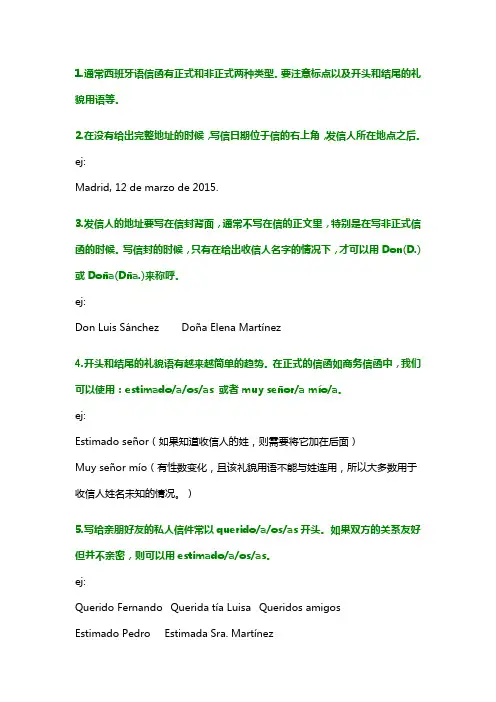 1.通常西班牙语信函有正式和非正式两种类型。要注意标点以及开头和结尾的礼貌用语等。

2.在没有给出完整地址的时候，写信日期位于信的右上角，发信人所在地点之后。

ej:

Madrid, 12 de marzo de 2015.

3.发信人的地址要写在信封背面，通常不写在信的正文里，特别是在写非正式信函的时候。写信封的时候，只有在给出收信人名字的情况下，才可以用 Don(D.) 或 Doña(Dña.)来称呼。

ej:

Don Luis Sánchez   Doña Elena Martínez

4.开头和结尾的礼貌语有越来越简单的趋势。在正式的信函如商务信函中，我们可以使用：estimado/a/os/as 或者 muy señor/a mío/a。

ej:

Estimado señor（如果知道收信人的姓，则需要将它加在后面）

Muy señor mío（有性数变化，且该礼貌用语不能与姓连用，所以大多数用于收信人姓名未知的情况。）

5.写给亲朋好友的私人信件常以 querido/a/os/as 开头。如果双方的关系友好但并不亲密，则可以用 estimado/a/os/as。

ej:

Querido Fernando   Querida tía Luisa   Queridos amigos

Estimado Pedro   Estimada Sra. Martínez